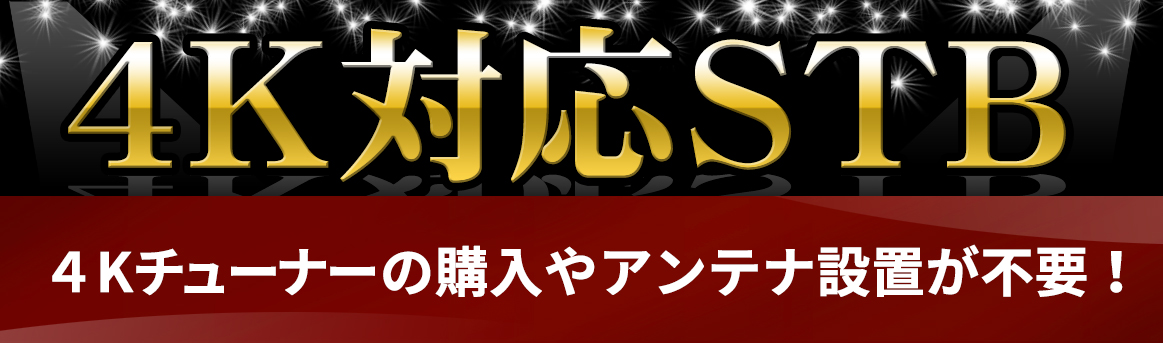 4K対応STB

４Kチューナーの購入やアンテナ設置が不要！